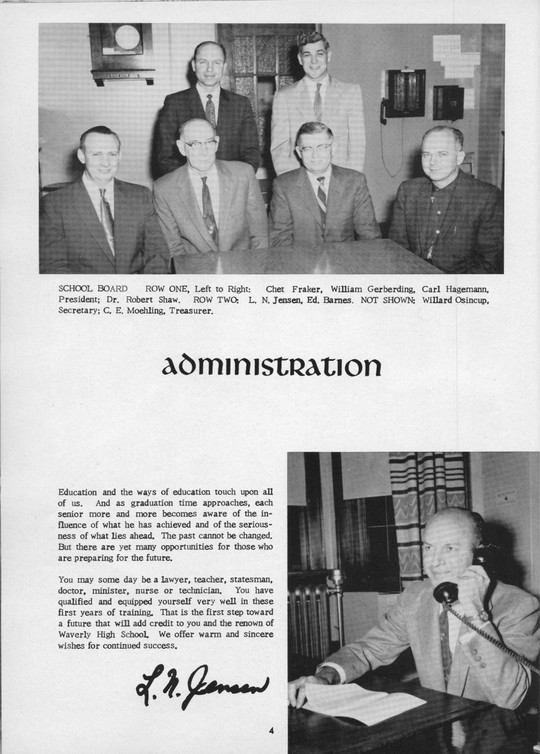 SCHOOL BOARD ROW ONE, Left to Right: Chet Fraker, William Gerberding, Carl Hagemann, President; Dr. Robert Shaw. ROW TWO: L. N. Jensen, Ed. Barnes. NOT SHOWN: Willard Osincup, Secretary; C. E. Moehling, Treasurer.

administration

Education and the ways of education touch upon all of us. And as graduation time approaches, each senior more and more becomes aware of the influence of what he has achieved and of the seriousness of what lies ahead. The past cannot be changed. But there are yet many opportunities for those who are preparing for the future.

You may some day be a lawyer, teacher, statesman, doctor, minister, nurse or technician. You have qualified and equipped yourself very well in these first years of training. That is the first step toward a future that will add credit to you and the renown of Waverly High School. We offer warm and sincere wishes for continued success.

L. N. Jensen

4